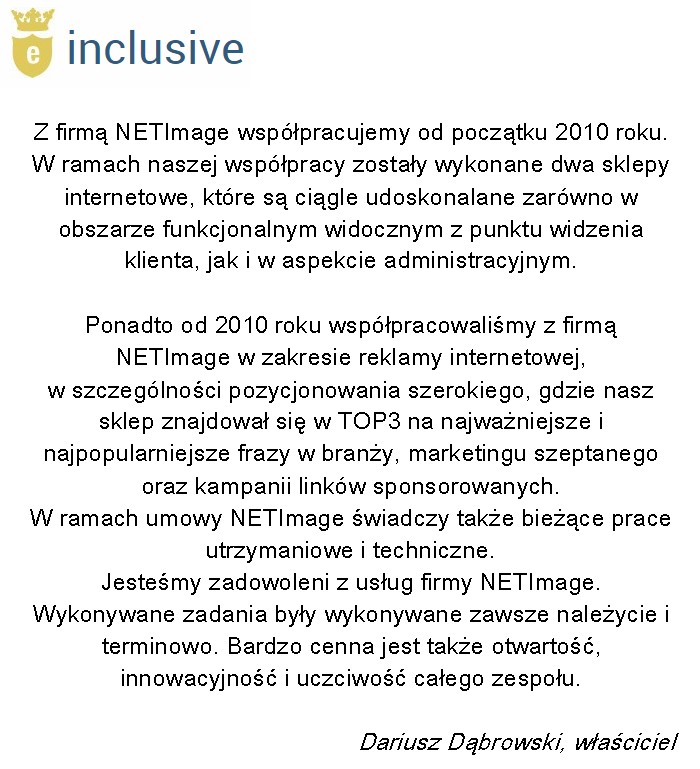 e inclusive

Z firmą NETImage współpracujemy od początku 2010 roku. W ramach naszej współpracy zostały wykonane dwa sklepy internetowe, które są ciągle udoskonalane zarówno w obszarze funkcjonalnym widocznym z punktu widzenia klienta, jak i w aspekcie administracyjnym.

Ponadto od 2010 roku współpracowaliśmy z firmą NETImage w zakresie reklamy internetowej, w szczególności pozycjonowania szerokiego, gdzie nasz sklep znajdował się w TOP3 na najważniejsze i najpopularniejsze frazy w branży, marketingu szeptanego oraz kampanii linków sponsorowanych.
W ramach umowy NETImage świadczy także bieżące prace utrzymaniowe i techniczne.
Jesteśmy zadowoleni z usług firmy NETImage.
Wykonywane zadania były wykonywane zawsze należycie i terminowo. Bardzo cenna jest także otwartość, innowacyjność i uczciwość całego zespołu.

Dariusz Dąbrowski, właściciel